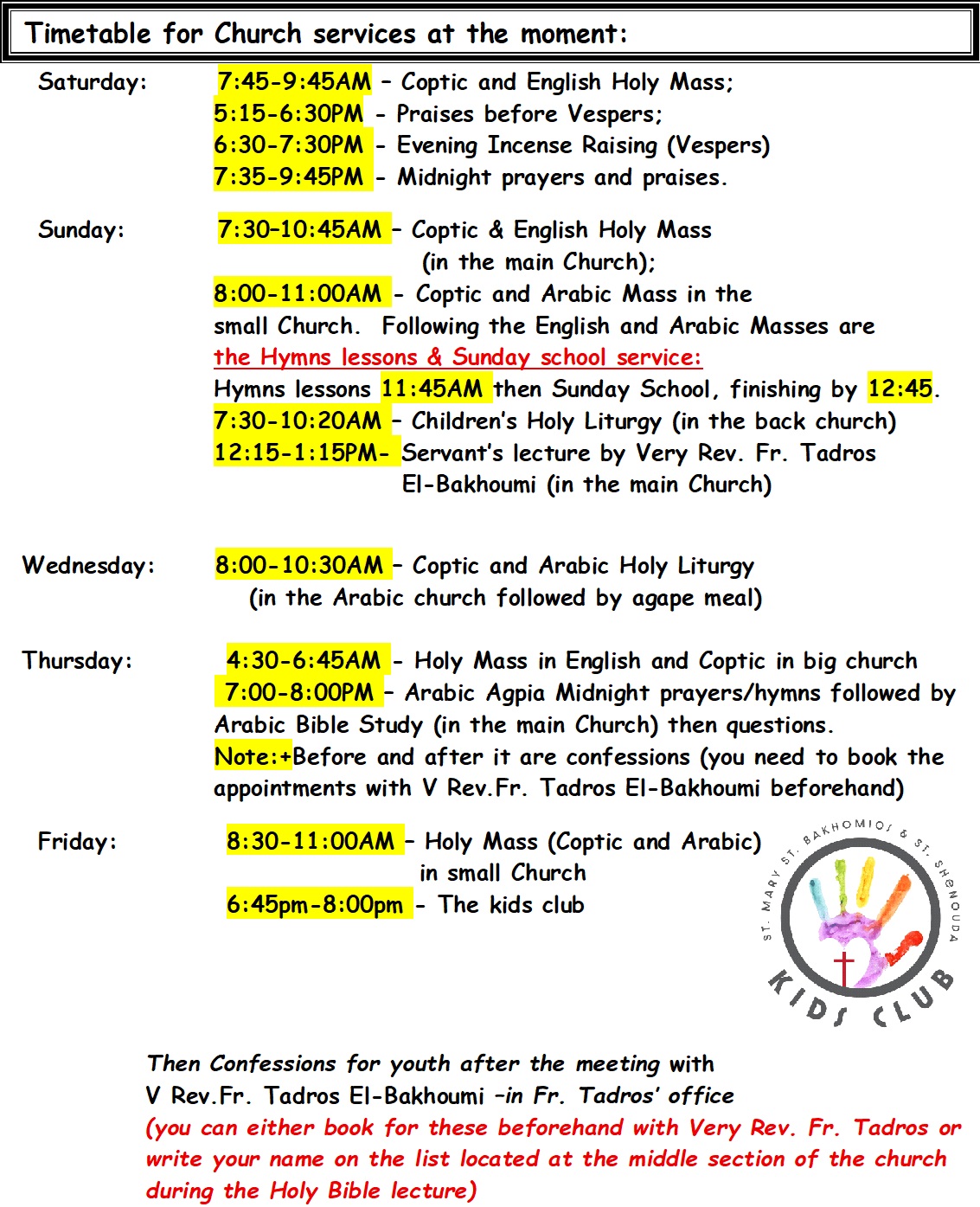 Timetable for Church services at the moment:

Saturday: 7:45-9:45AM – Coptic and English Holy Mass;
5:15-6:30PM - Praises before Vespers;
6:30-7:30PM - Evening Incense Raising (Vespers)
7:35-9:45PM - Midnight prayers and praises.

Sunday: 7:30–10:45AM – Coptic & English Holy Mass (in the main Church);
8:00-11:00AM - Coptic and Arabic Mass in the small Church. Following the English and Arabic Masses are the Hymns lessons & Sunday school service:
Hymns lessons 11:45AM then Sunday School, finishing by 12:45.
7:30-10:20AM – Children's Holy Liturgy (in the back church)
12:15-1:15PM- Servant's lecture by Very Rev. Fr. Tadros El-Bakhoumi (in the main Church)

Wednesday: 8:00-10:30AM – Coptic and Arabic Holy Liturgy (in the Arabic church followed by agape meal)

Thursday: 4:30-6:45AM - Holy Mass in English and Coptic in big church
7:00-8:00PM – Arabic Agpia Midnight prayers/hymns followed by Arabic Bible Study (in the main Church) then questions.
Note:+Before and after it are confessions (you need to book the appointments with V Rev.Fr. Tadros El-Bakhoumi beforehand)

Friday: 8:30-11:00AM – Holy Mass (Coptic and Arabic) in small Church
6:45pm-8:00pm - The kids club

ST. MARY ST. BAKHOMIOS & ST. SHENOUDA
KIDS CLUB

Then Confessions for youth after the meeting with V Rev.Fr. Tadros El-Bakhoumi –in Fr. Tadros' office
(you can either book for these beforehand with Very Rev. Fr. Tadros or write your name on the list located at the middle section of the church during the Holy Bible lecture)